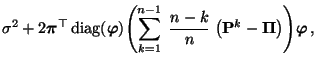 $\sigma^2 + 2\boldsymbol{\pi}^\top \operatorname{diag}(\boldsymbol{\varphi}) \left( \sum_{k=1}^{n-1} \frac{n-k}{n} \left( \mathbf{P}^k - \boldsymbol{\Pi} \right) \right) \boldsymbol{\varphi},$